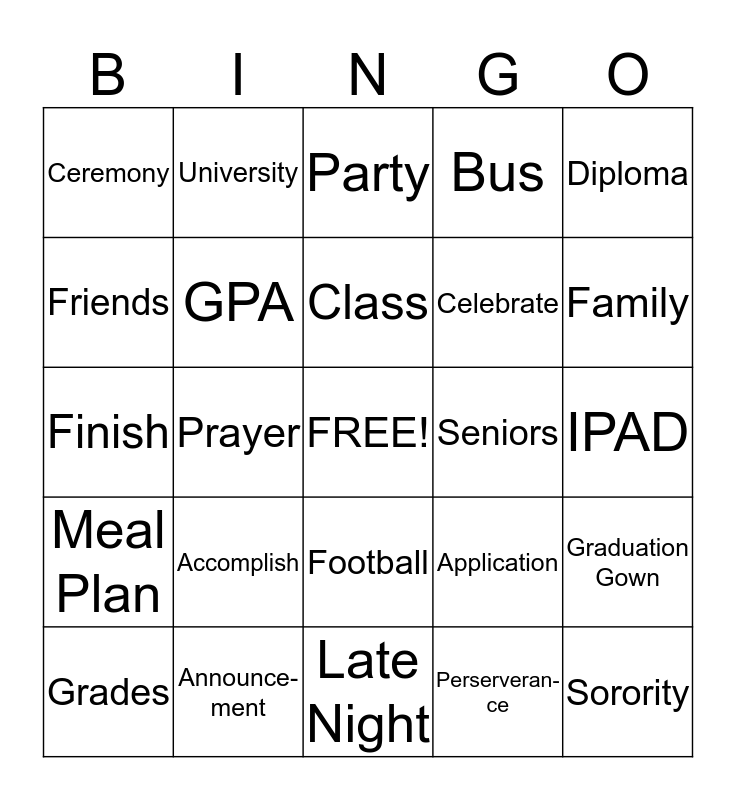 | B | I | N | G | O |
|---|---|---|---|---|
| Ceremony | University | Party | Bus | Diploma |
| Friends | GPA | Class | Celebrate | Family |
| Finish | Prayer | FREE! | Seniors | IPAD |
| Meal Plan | Accomplish | Football | Application | Graduation Gown |
| Grades | Announcement | Late Night | Perserverance | Sorority |